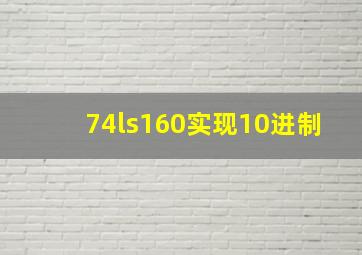 74ls160实现10进制